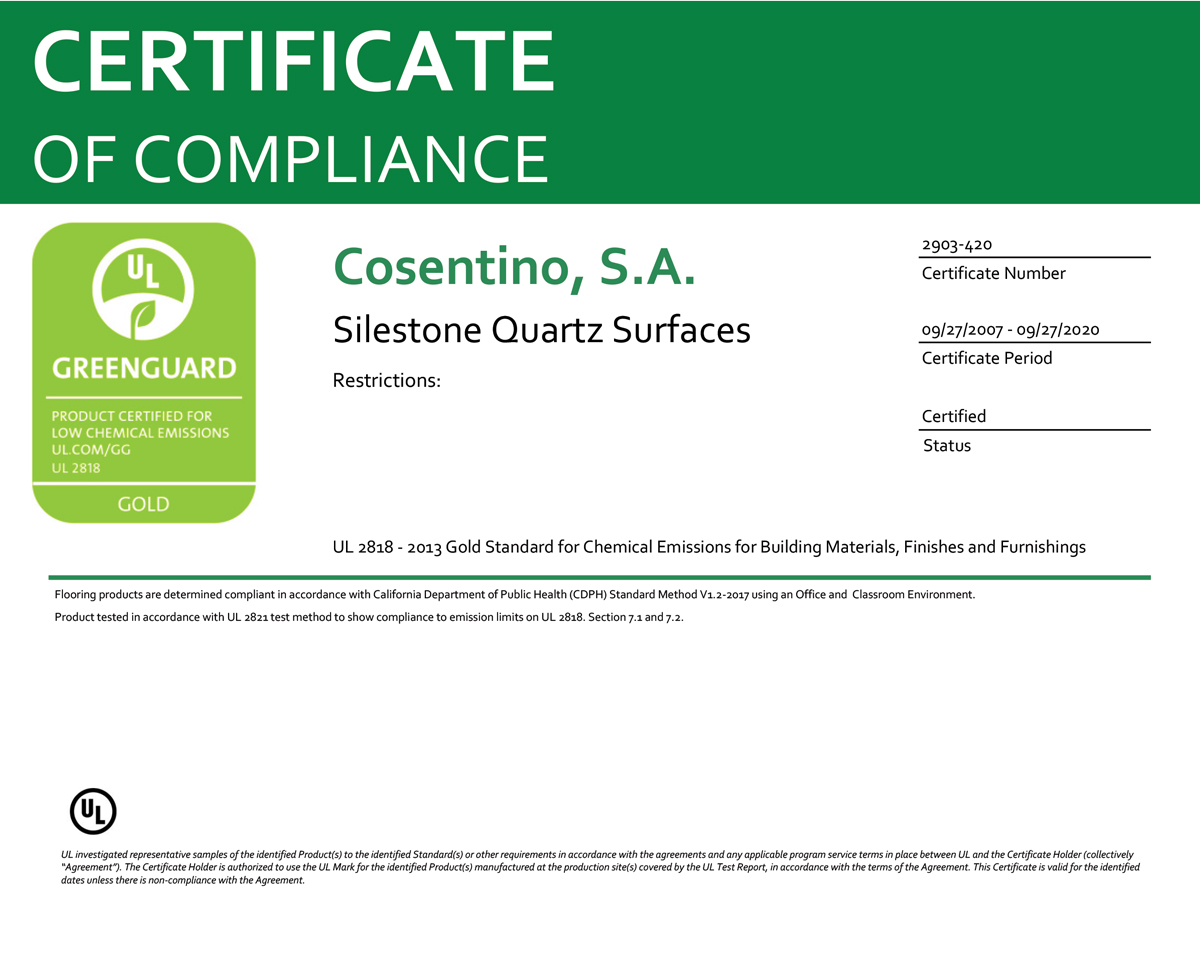 CERTIFICATE
OF COMPLIANCE

UL
GREENGUARD
PRODUCT CERTIFIED FOR LOW CHEMICAL EMISSIONS
UL.COM/GG
UL 2818
GOLD

Cosentino, S.A.

Silestone Quartz Surfaces

Restrictions:

2903-420
Certificate Number

09/27/2007 - 09/27/2020
Certificate Period

Certified
Status

UL 2818 - 2013 Gold Standard for Chemical Emissions for Building Materials, Finishes and Furnishings

Flooring products are determined compliant in accordance with California Department of Public Health (CDPH) Standard Method V1.2-2017 using an Office and Classroom Environment.

Product tested in accordance with UL 2821 test method to show compliance to emission limits on UL 2818. Section 7.1 and 7.2.

UL

UL investigated representative samples of the identified Product(s) to the identified Standard(s) or other requirements in accordance with the agreements and any applicable program service terms in place between UL and the Certificate Holder (collectively "Agreement"). The Certificate Holder is authorized to use the UL Mark for the identified Product(s) manufactured at the production site(s) covered by the UL Test Report, in accordance with the terms of the Agreement. This Certificate is valid for the identified dates unless there is non-compliance with the Agreement.